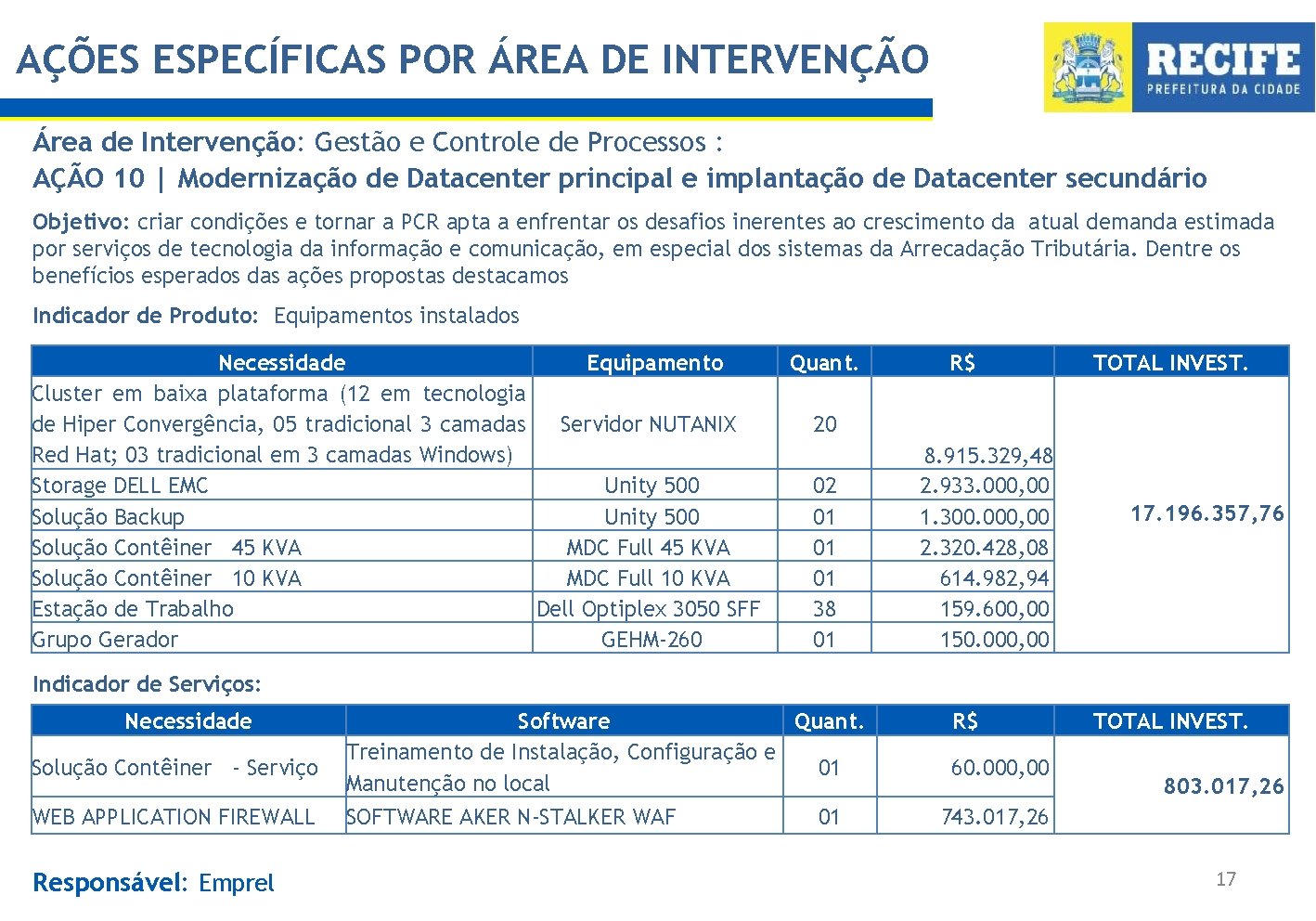 AÇÕES ESPECÍFICAS POR ÁREA DE INTERVENÇÃO

RECIFE
PREFEITURA DA CIDADE

Área de Intervenção: Gestão e Controle de Processos :
AÇÃO 10 | Modernização de Datacenter principal e implantação de Datacenter secundário

Objetivo: criar condições e tornar a PCR apta a enfrentar os desafios inerentes ao crescimento da atual demanda estimada por serviços de tecnologia da informação e comunicação, em especial dos sistemas da Arrecadação Tributária. Dentre os benefícios esperados das ações propostas destacamos

Indicador de Produto: Equipamentos instalados

| Necessidade | Equipamento | Quant. | R$ | TOTAL INVEST. |
|---|---|---|---|---|
| Cluster em baixa plataforma (12 em tecnologia de Hiper Convergência, 05 tradicional 3 camadas Red Hat; 03 tradicional em 3 camadas Windows) | Servidor NUTANIX | 20 | 8.915.329,48 | 17.196.357,76 |
| Storage DELL EMC | Unity 500 | 02 | 2.933.000,00 | |
| Solução Backup | Unity 500 | 01 | 1.300.000,00 | |
| Solução Contêiner 45 KVA | MDC Full 45 KVA | 01 | 2.320.428,08 | |
| Solução Contêiner 10 KVA | MDC Full 10 KVA | 01 | 614.982,94 | |
| Estação de Trabalho | Dell Optiplex 3050 SFF | 38 | 159.600,00 | |
| Grupo Gerador | GEHM-260 | 01 | 150.000,00 | |

Indicador de Serviços:

| Necessidade | Software | Quant. | R$ | TOTAL INVEST. |
|---|---|---|---|---|
| Solução Contêiner - Serviço | Treinamento de Instalação, Configuração e Manutenção no local | 01 | 60.000,00 | 803.017,26 |
| WEB APPLICATION FIREWALL | SOFTWARE AKER N-STALKER WAF | 01 | 743.017,26 | |

Responsável: Emprel

17